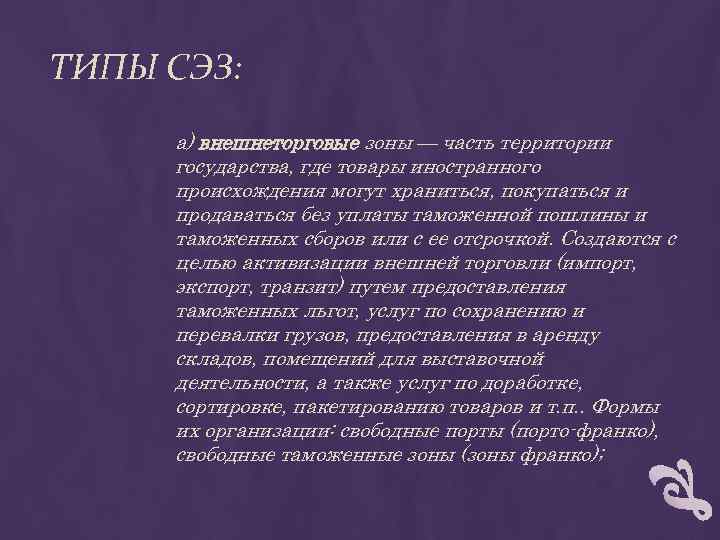 ТИПЫ СЭЗ:

а) внешнеторговые зоны — часть территории государства, где товары иностранного происхождения могут храниться, покупаться и продаваться без уплаты таможенной пошлины и таможенных сборов или с ее отсрочкой. Создаются с целью активизации внешней торговли (импорт, экспорт, транзит) путем предоставления таможенных льгот, услуг по сохранению и перевалки грузов, предоставления в аренду складов, помещений для выставочной деятельности, а также услуг по доработке, сортировке, пакетированию товаров и т.п.. Формы их организации: свободные порты (порто-франко), свободные таможенные зоны (зоны франко);